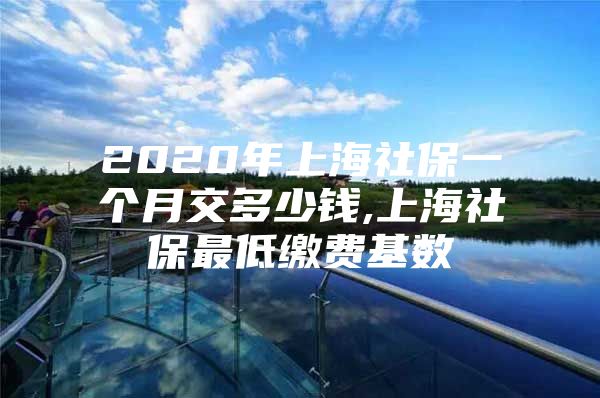 2020年上海社保一个月交多少钱,上海社保最低缴费基数